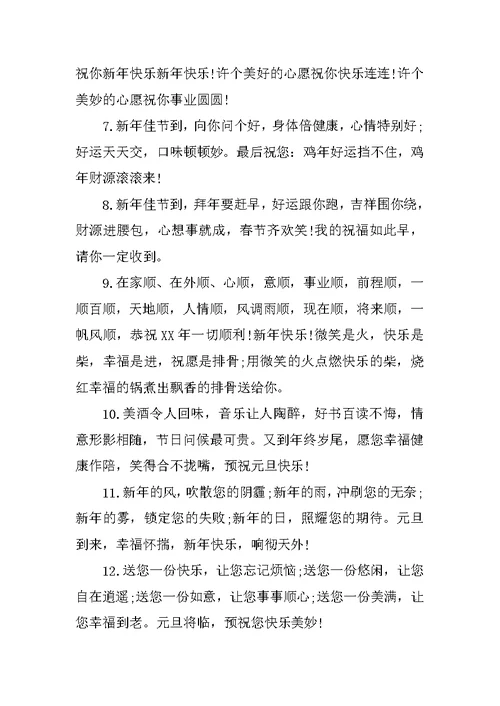 祝你新年快乐新年快乐！许个美好的心愿祝你快乐连连！许个美妙的心愿祝你事业圆圆！

7.新年佳节到，向你问个好，身体倍健康，心情特别好；好运天天交，口味顿顿妙。最后祝您：鸡年好运挡不住，鸡年财源滚滚来！

8.新年佳节到，拜年要赶早，好运跟你跑，吉祥围你绕，财源进腰包，心想事就成，春节齐欢笑！我的祝福如此早，请你一定收到。

9.在家顺、在外顺、心顺，意顺，事业顺，前程顺，一顺百顺，天地顺，人情顺，风调雨顺，现在顺，将来顺，一帆风顺，恭祝 XX 年一切顺利！新年快乐！微笑是火，快乐是柴，幸福是进，祝愿是排骨；用微笑的火点燃快乐的柴，烧红幸福的锅煮出飘香的排骨送给你。

10.美酒令人回味，音乐让人陶醉，好书百读不悔，情意形影相随，节日问候最可贵。又到年终岁尾，愿您幸福健康作陪，笑得合不拢嘴，预祝元旦快乐！

11.新年的风，吹散您的阴霾；新年的雨，冲刷您的无奈；新年的雾，锁定您的失败；新年的日，照耀您的期待。元旦到来，幸福怀揣，新年快乐，响彻天外！

12.送您一份快乐，让您忘记烦恼；送您一份悠闲，让您自在逍遥；送您一份如意，让您事事顺心；送您一份美满，让您幸福到老。元旦将临，预祝您快乐美妙！